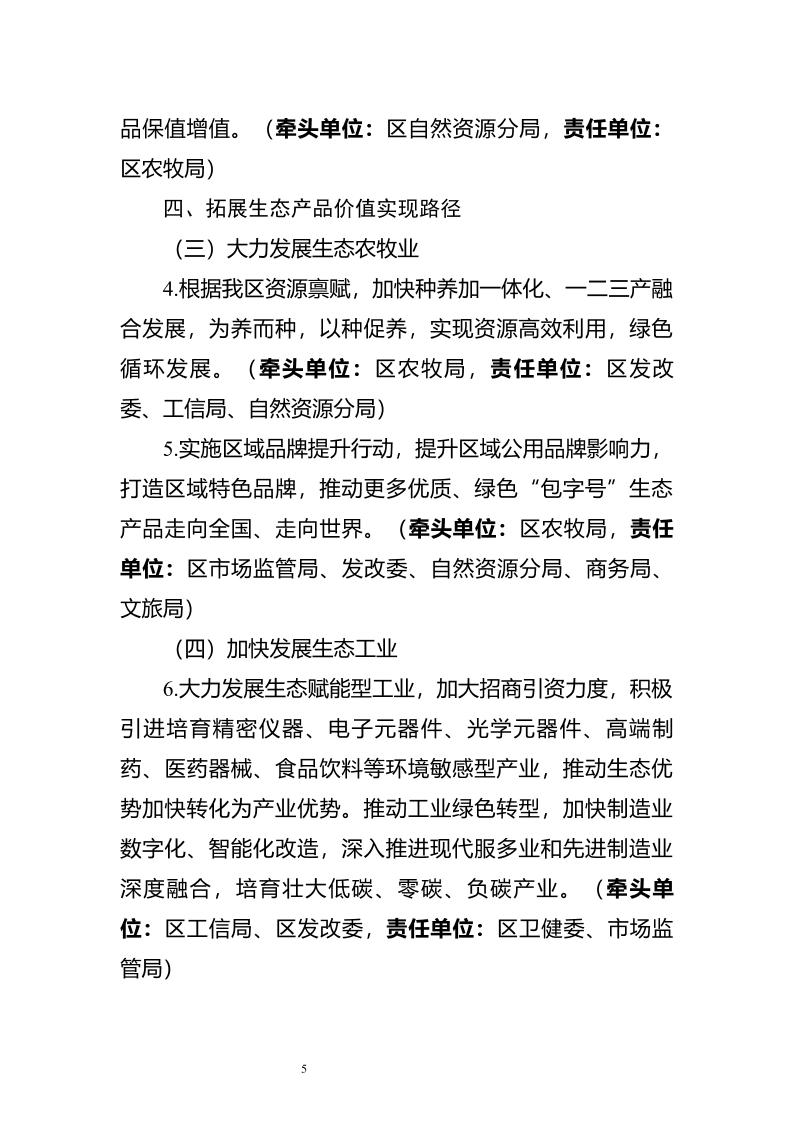 品保值增值。（牵头单位：区自然资源分局，责任单位：区农牧局）

四、拓展生态产品价值实现路径

（三）大力发展生态农牧业

4.根据我区资源禀赋，加快种养加一体化、一二三产融合发展，为养而种，以种促养，实现资源高效利用，绿色循环发展。（牵头单位：区农牧局，责任单位：区发改委、工信局、自然资源分局）

5.实施区域品牌提升行动，提升区域公用品牌影响力，打造区域特色品牌，推动更多优质、绿色“包字号”生态产品走向全国、走向世界。（牵头单位：区农牧局，责任单位：区市场监管局、发改委、自然资源分局、商务局、文旅局）

（四）加快发展生态工业

6.大力发展生态赋能型工业，加大招商引资力度，积极引进培育精密仪器、电子元器件、光学元器件、高端制药、医药器械、食品饮料等环境敏感型产业，推动生态优势加快转化为产业优势。推动工业绿色转型，加快制造业数字化、智能化改造，深入推进现代服多业和先进制造业深度融合，培育壮大低碳、零碳、负碳产业。（牵头单位：区工信局、区发改委，责任单位：区卫健委、市场监管局）

5